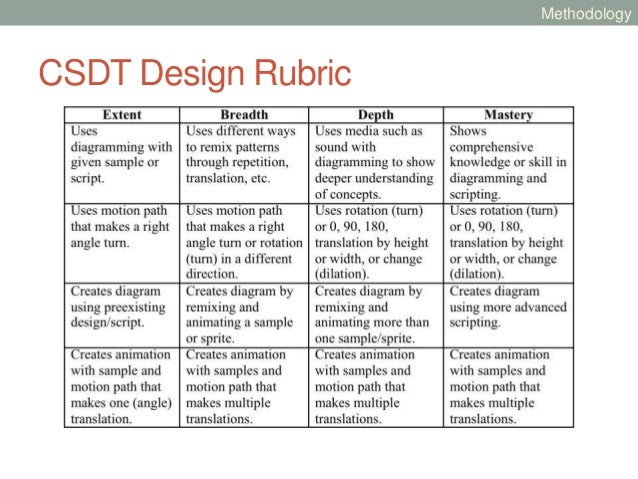 Methodology

CSDT Design Rubric

| Extent | Breadth | Depth | Mastery |
|---|---|---|---|
| Uses diagramming with given sample or script. | Uses different ways to remix patterns through repetition, translation, etc. | Uses media such as sound with diagramming to show deeper understanding of concepts. | Shows comprehensive knowledge or skill in diagramming and scripting. |
| Uses motion path that makes a right angle turn. | Uses motion path that makes a right angle turn or rotation (turn) in a different direction. | Uses rotation (turn) or 0, 90, 180, translation by height or width, or change (dilation). | Uses rotation (turn) or 0, 90, 180, translation by height or width, or change (dilation). |
| Creates diagram using preexisting design/script. | Creates diagram by remixing and animating a sample or sprite. | Creates diagram by remixing and animating more than one sample/sprite. | Creates diagram using more advanced scripting. |
| Creates animation with sample and motion path that makes one (angle) translation. | Creates animation with samples and motion path that makes multiple translations. | Creates animation with samples and motion path that makes multiple translations. | Creates animation with samples and motion path that makes multiple translations. |